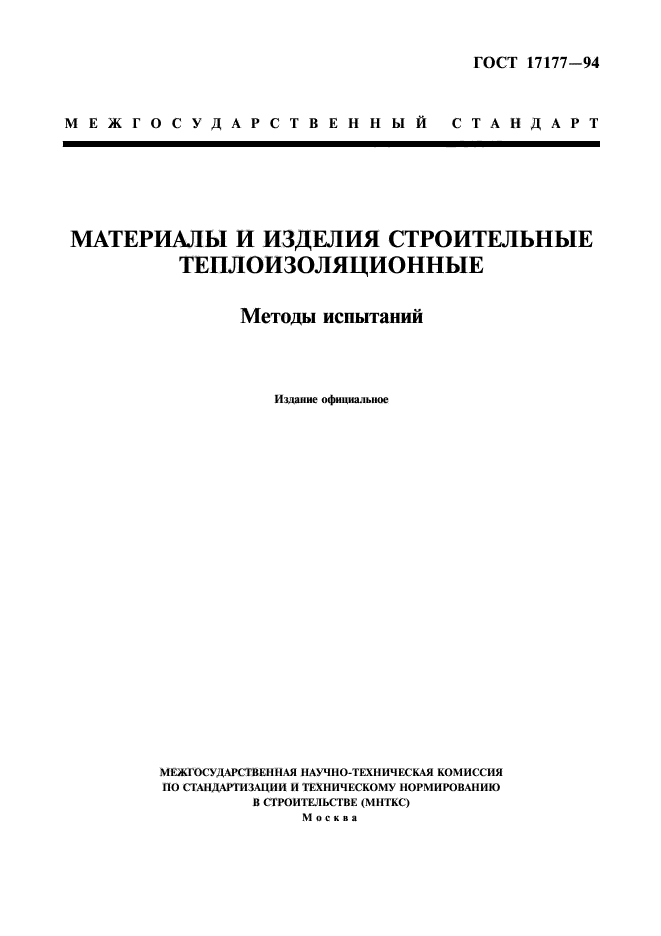 ГОСТ 17177—94

МЕЖГОСУДАРСТВЕННЫЙ СТАНДАРТ

МАТЕРИАЛЫ И ИЗДЕЛИЯ СТРОИТЕЛЬНЫЕ ТЕПЛОИЗОЛЯЦИОННЫЕ

Методы испытаний

Издание официальное

МЕЖГОСУДАРСТВЕННАЯ НАУЧНО-ТЕХНИЧЕСКАЯ КОМИССИЯ ПО СТАНДАРТИЗАЦИИ И ТЕХНИЧЕСКОМУ НОРМИРОВАНИЮ В СТРОИТЕЛЬСТВЕ (МНТКС)
Москва